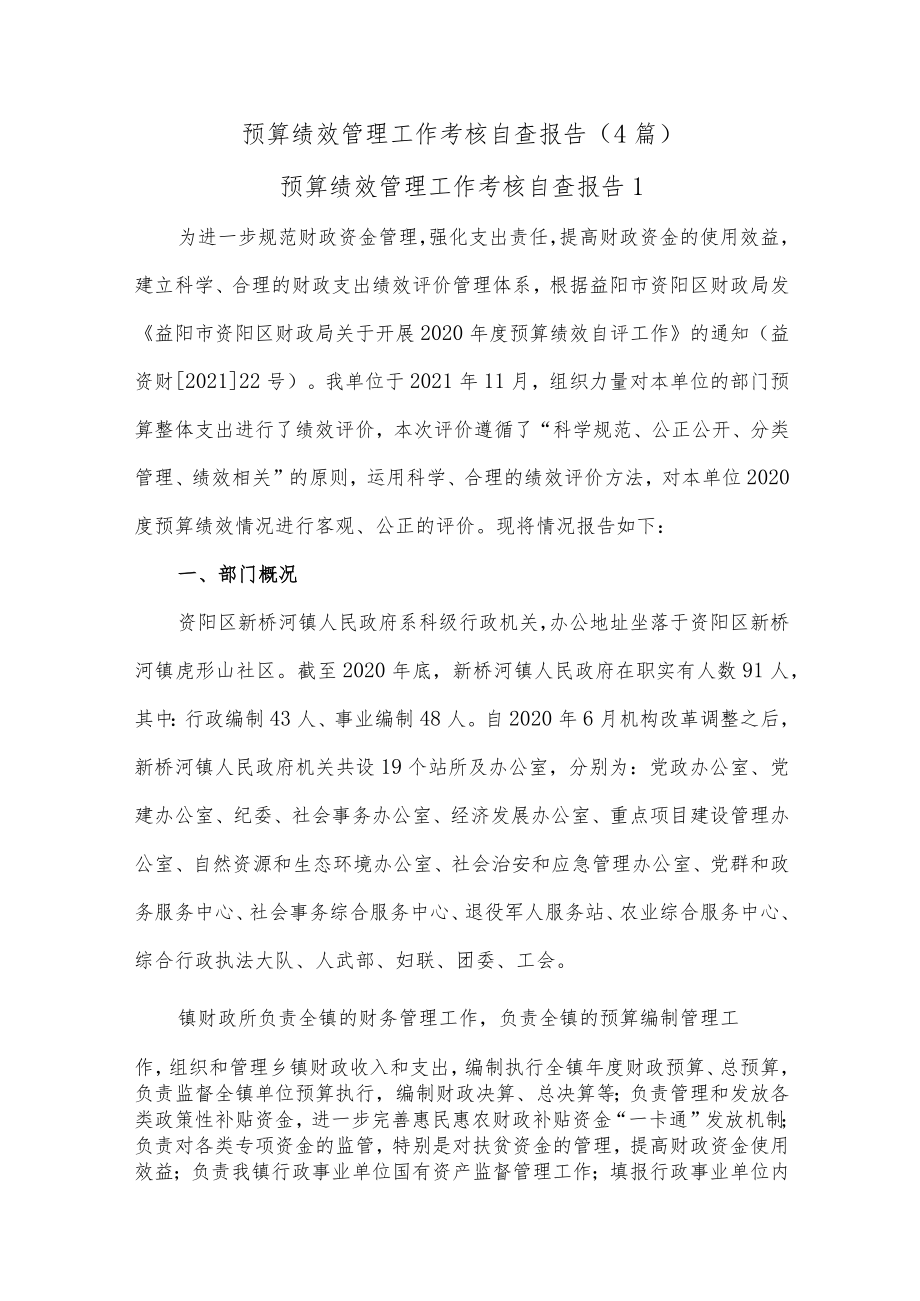 预算绩效管理工作考核自查报告（4篇）

预算绩效管理工作考核自查报告1

为进一步规范财政资金管理，强化支出责任，提高财政资金的使用效益，建立科学、合理的财政支出绩效评价管理体系，根据益阳市资阳区财政局发《益阳市资阳区财政局关于开展2020年度预算绩效自评工作》的通知（益资财[2021]22号）。我单位于2021年11月，组织力量对本单位的部门预算整体支出进行了绩效评价，本次评价遵循了“科学规范、公正公开、分类管理、绩效相关”的原则，运用科学、合理的绩效评价方法，对本单位2020度预算绩效情况进行客观、公正的评价。现将情况报告如下：

一、部门概况

资阳区新桥河镇人民政府系科级行政机关，办公地址坐落于资阳区新桥河镇虎形山社区。截至2020年底，新桥河镇人民政府在职实有人数91人，其中：行政编制43人、事业编制48人。自2020年6月机构改革调整之后，新桥河镇人民政府机关共设19个站所及办公室，分别为：党政办公室、党建办公室、纪委、社会事务办公室、经济发展办公室、重点项目建设管理办公室、自然资源和生态环境办公室、社会治安和应急管理办公室、党群和政务服务中心、社会事务综合服务中心、退役军人服务站、农业综合服务中心、综合行政执法大队、人武部、妇联、团委、工会。

镇财政所负责全镇的财务管理工作，负责全镇的预算编制管理工作，组织和管理乡镇财政收入和支出，编制执行全镇年度财政预算、总预算，负责监督全镇单位预算执行，编制财政决算、总决算等；负责管理和发放各类政策性补贴资金，进一步完善惠民惠农财政补贴资金“一卡通”发放机制；负责对各类专项资金的监管，特别是对扶贫资金的管理，提高财政资金使用效益；负责我镇行政事业单位国有资产监督管理工作；填报行政事业单位内